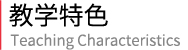 教学特色
Teaching Characteristics